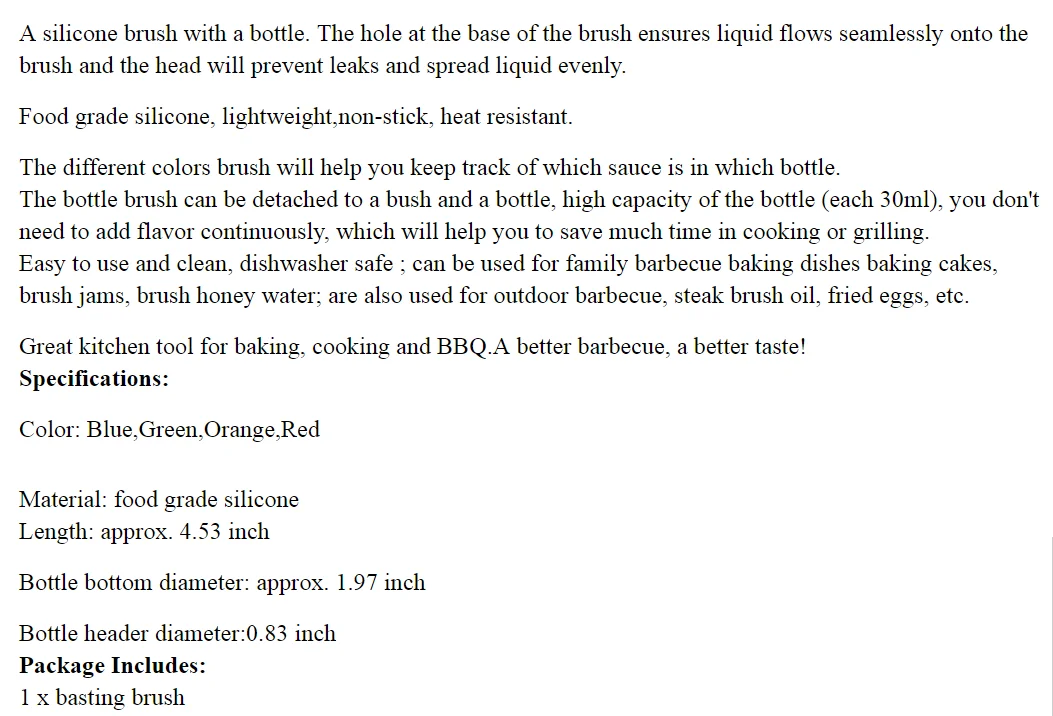 A silicone brush with a bottle. The hole at the base of the brush ensures liquid flows seamlessly onto the brush and the head will prevent leaks and spread liquid evenly.

Food grade silicone, lightweight,non-stick, heat resistant.

The different colors brush will help you keep track of which sauce is in which bottle.
The bottle brush can be detached to a bush and a bottle, high capacity of the bottle (each 30ml), you don't need to add flavor continuously, which will help you to save much time in cooking or grilling.
Easy to use and clean, dishwasher safe ; can be used for family barbecue baking dishes baking cakes, brush jams, brush honey water; are also used for outdoor barbecue, steak brush oil, fried eggs, etc.

Great kitchen tool for baking, cooking and BBQ.A better barbecue, a better taste!
**Specifications:**

Color: Blue,Green,Orange,Red

Material: food grade silicone
Length: approx. 4.53 inch

Bottle bottom diameter: approx. 1.97 inch

Bottle header diameter:0.83 inch
**Package Includes:**
1 x basting brush